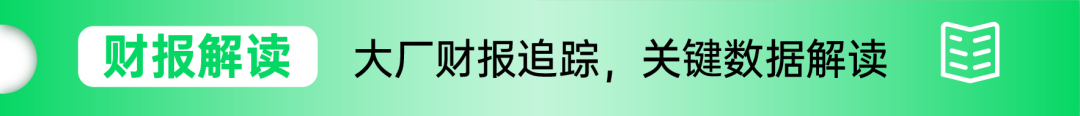 财报解读

大厂财报追踪，关键数据解读